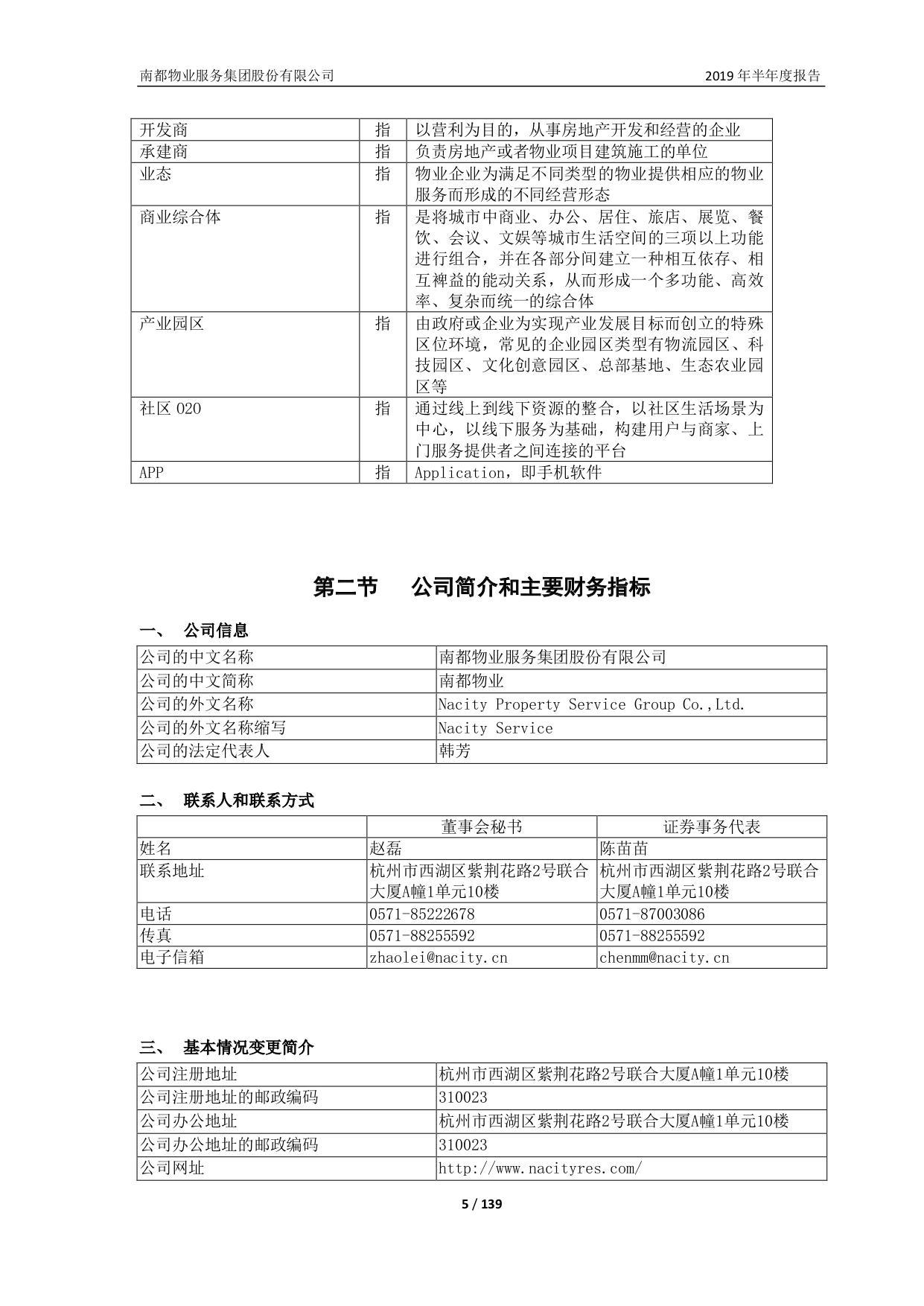 南都物业服务集团股份有限公司　　2019 年半年度报告

| 开发商 | 指 | 以营利为目的，从事房地产开发和经营的企业 |
|---|---|---|
| 承建商 | 指 | 负责房地产或者物业项目建筑施工的单位 |
| 业态 | 指 | 物业企业为满足不同类型的物业提供相应的物业服务而形成的不同经营形态 |
| 商业综合体 | 指 | 是将城市中商业、办公、居住、旅店、展览、餐饮、会议、文娱等城市生活空间的三项以上功能进行组合，并在各部分间建立一种相互依存、相互裨益的能动关系，从而形成一个多功能、高效率、复杂而统一的综合体 |
| 产业园区 | 指 | 由政府或企业为实现产业发展目标而创立的特殊区位环境，常见的企业园区类型有物流园区、科技园区、文化创意园区、总部基地、生态农业园区等 |
| 社区 O2O | 指 | 通过线上到线下资源的整合，以社区生活场景为中心，以线下服务为基础，构建用户与商家、上门服务提供者之间连接的平台 |
| APP | 指 | Application，即手机软件 |

第二节　公司简介和主要财务指标

一、　公司信息

| 公司的中文名称 | 南都物业服务集团股份有限公司 |
|---|---|
| 公司的中文简称 | 南都物业 |
| 公司的外文名称 | Nacity Property Service Group Co.,Ltd. |
| 公司的外文名称缩写 | Nacity Service |
| 公司的法定代表人 | 韩芳 |

二、　联系人和联系方式

| | 董事会秘书 | 证券事务代表 |
|---|---|---|
| 姓名 | 赵磊 | 陈苗苗 |
| 联系地址 | 杭州市西湖区紫荆花路2号联合大厦A幢1单元10楼 | 杭州市西湖区紫荆花路2号联合大厦A幢1单元10楼 |
| 电话 | 0571-85222678 | 0571-87003086 |
| 传真 | 0571-88255592 | 0571-88255592 |
| 电子信箱 | zhaolei@nacity.cn | chenmm@nacity.cn |

三、　基本情况变更简介

| 公司注册地址 | 杭州市西湖区紫荆花路2号联合大厦A幢1单元10楼 |
|---|---|
| 公司注册地址的邮政编码 | 310023 |
| 公司办公地址 | 杭州市西湖区紫荆花路2号联合大厦A幢1单元10楼 |
| 公司办公地址的邮政编码 | 310023 |
| 公司网址 | http://www.nacityres.com/ |

5 / 139